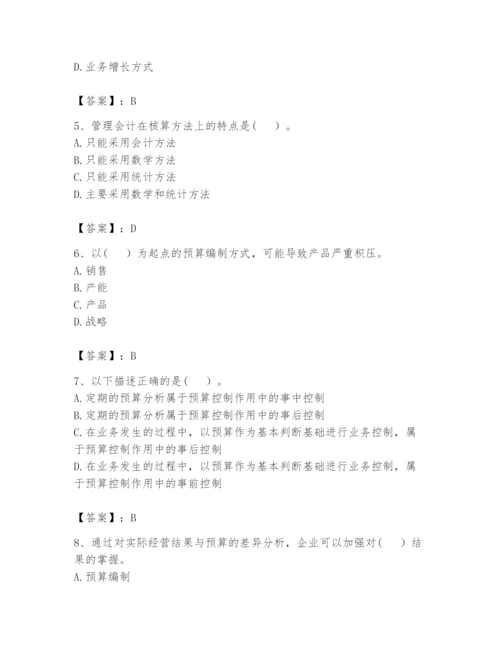 D.业务增长方式

【答案】：B

5、管理会计在核算方法上的特点是(　　)。
A.只能采用会计方法
B.只能采用数学方法
C.只能采用统计方法
D.主要采用数学和统计方法

【答案】：D

6、以(　　)为起点的预算编制方式，可能导致产品严重积压。
A.销售
B.产能
C.产品
D.战略

【答案】：B

7、以下描述正确的是(　　)。
A.定期的预算分析属于预算控制作用中的事中控制
B.定期的预算分析属于预算控制作用中的事后控制
C.在业务发生的过程中，以预算作为基本判断基础进行业务控制，属于预算控制作用中的事后控制
D.在业务发生的过程中，以预算作为基本判断基础进行业务控制，属于预算控制作用中的事前控制

【答案】：B

8、通过对实际经营结果与预算的差异分析，企业可以加强对(　　)结果的掌握。
A.预算编制